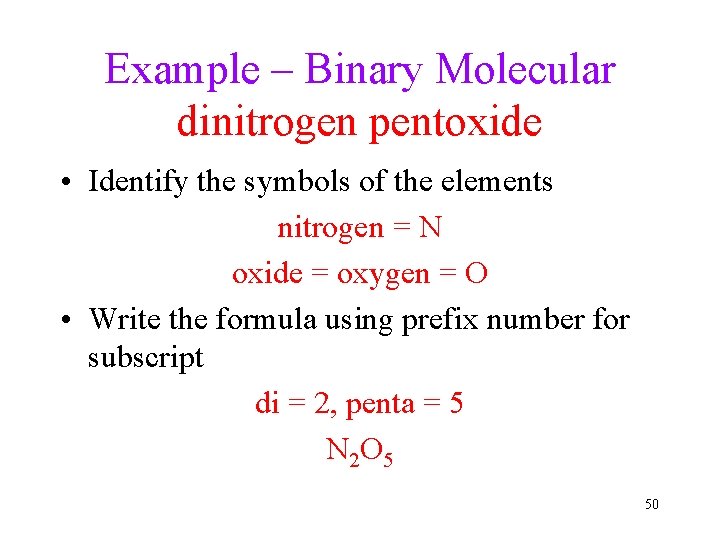 Example – Binary Molecular
dinitrogen pentoxide

• Identify the symbols of the elements

nitrogen = N

oxide = oxygen = O

• Write the formula using prefix number for subscript

di = 2, penta = 5

$N_2O_5$

50